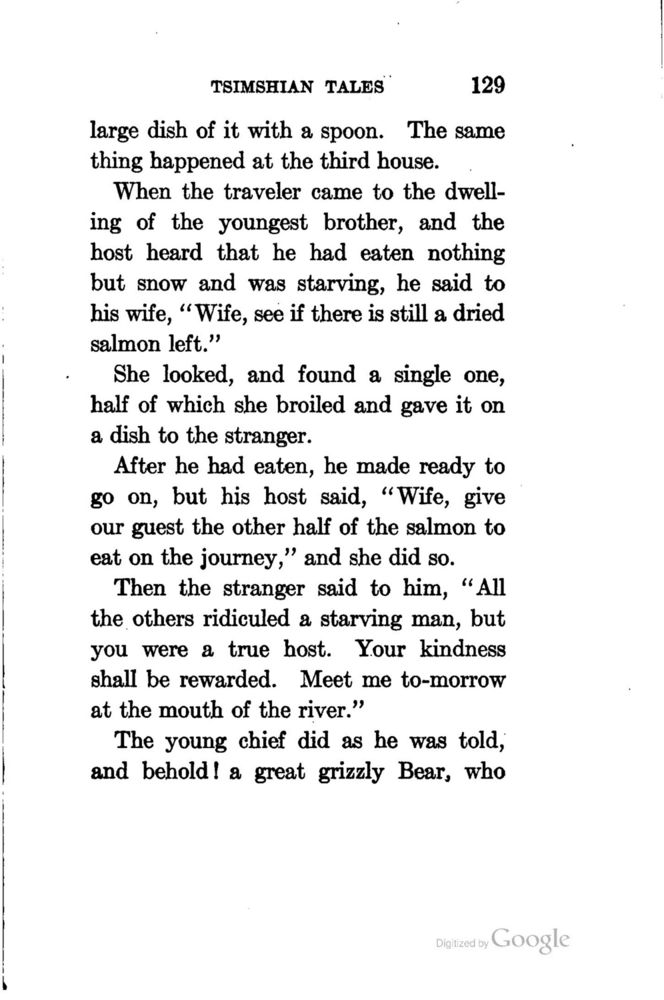 TSIMSHIAN TALES 129

large dish of it with a spoon. The same thing happened at the third house.

When the traveler came to the dwelling of the youngest brother, and the host heard that he had eaten nothing but snow and was starving, he said to his wife, "Wife, see if there is still a dried salmon left."

She looked, and found a single one, half of which she broiled and gave it on a dish to the stranger.

After he had eaten, he made ready to go on, but his host said, "Wife, give our guest the other half of the salmon to eat on the journey," and she did so.

Then the stranger said to him, "All the others ridiculed a starving man, but you were a true host. Your kindness shall be rewarded. Meet me to-morrow at the mouth of the river."

The young chief did as he was told, and behold! a great grizzly Bear, who

Digitized by Google